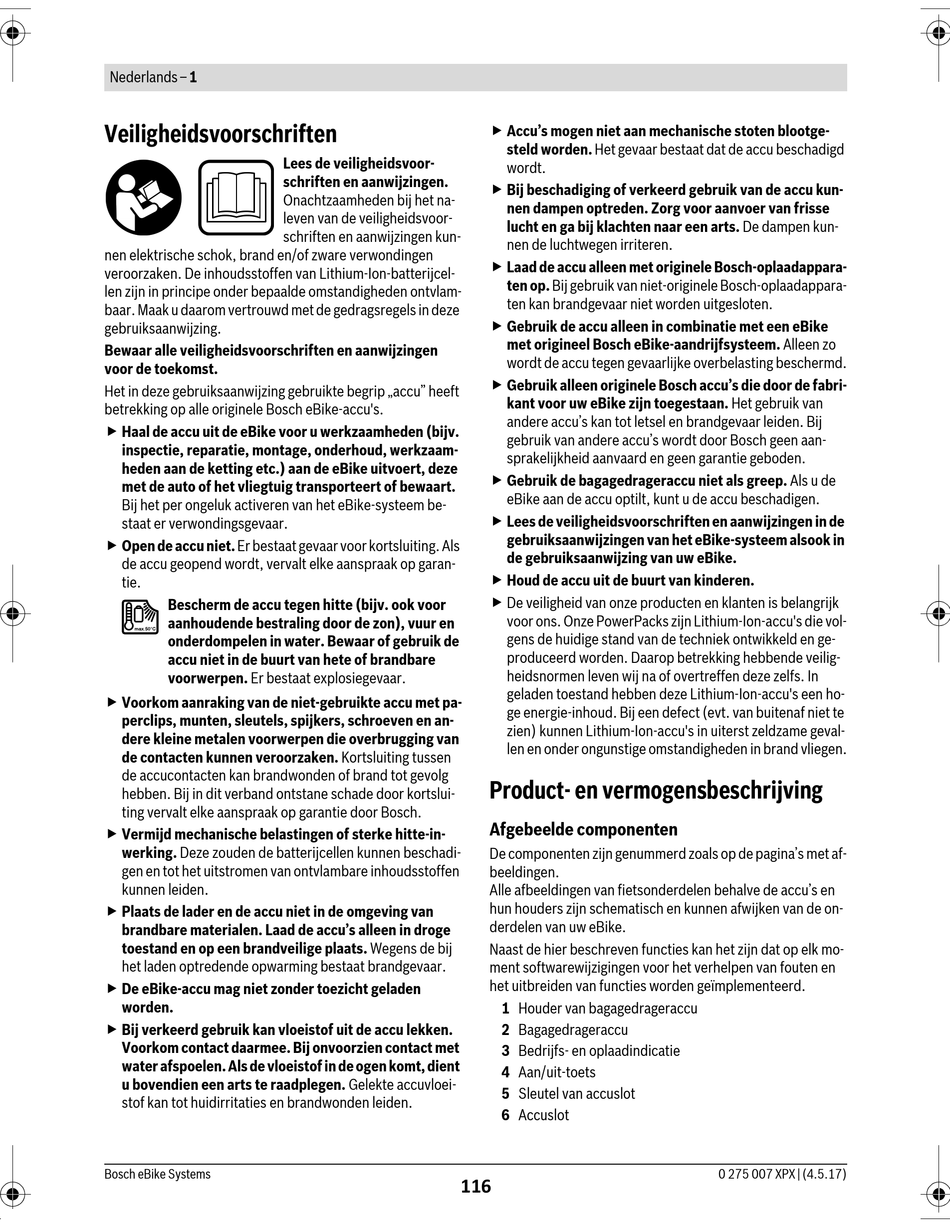 Nederlands – 1

Veiligheidsvoorschriften

Lees de veiligheidsvoorschriften en aanwijzingen. Onachtzaamheden bij het naleven van de veiligheidsvoorschriften en aanwijzingen kunnen elektrische schok, brand en/of zware verwondingen veroorzaken. De inhoudsstoffen van Lithium-Ion-batterijcellen zijn in principe onder bepaalde omstandigheden ontvlambaar. Maak u daarom vertrouwd met de gedragsregels in deze gebruiksaanwijzing.

Bewaar alle veiligheidsvoorschriften en aanwijzingen voor de toekomst.

Het in deze gebruiksaanwijzing gebruikte begrip „accu" heeft betrekking op alle originele Bosch eBike-accu's.

▶ Haal de accu uit de eBike voor u werkzaamheden (bijv. inspectie, reparatie, montage, onderhoud, werkzaamheden aan de ketting etc.) aan de eBike uitvoert, deze met de auto of het vliegtuig transporteert of bewaart. Bij het per ongeluk activeren van het eBike-systeem bestaat er verwondingsgevaar.

▶ Open de accu niet. Er bestaat gevaar voor kortsluiting. Als de accu geopend wordt, vervalt elke aanspraak op garantie.

max 50°C

Bescherm de accu tegen hitte (bijv. ook voor aanhoudende bestraling door de zon), vuur en onderdompelen in water. Bewaar of gebruik de accu niet in de buurt van hete of brandbare voorwerpen. Er bestaat explosiegevaar.

▶ Voorkom aanraking van de niet-gebruikte accu met paperclips, munten, sleutels, spijkers, schroeven en andere kleine metalen voorwerpen die overbrugging van de contacten kunnen veroorzaken. Kortsluiting tussen de accucontacten kan brandwonden of brand tot gevolg hebben. Bij in dit verband ontstane schade door kortsluiting vervalt elke aanspraak op garantie door Bosch.

▶ Vermijd mechanische belastingen of sterke hitte-inwerking. Deze zouden de batterijcellen kunnen beschadigen en tot het uitstromen van ontvlambare inhoudsstoffen kunnen leiden.

▶ Plaats de lader en de accu niet in de omgeving van brandbare materialen. Laad de accu's alleen in droge toestand en op een brandveilige plaats. Wegens de bij het laden optredende opwarming bestaat brandgevaar.

▶ De eBike-accu mag niet zonder toezicht geladen worden.

▶ Bij verkeerd gebruik kan vloeistof uit de accu lekken. Voorkom contact daarmee. Bij onvoorzien contact met water afspoelen. Als de vloeistof in de ogen komt, dient u bovendien een arts te raadplegen. Gelekte accuvloeistof kan tot huidirritaties en brandwonden leiden.

▶ Accu's mogen niet aan mechanische stoten blootgesteld worden. Het gevaar bestaat dat de accu beschadigd wordt.

▶ Bij beschadiging of verkeerd gebruik van de accu kunnen dampen optreden. Zorg voor aanvoer van frisse lucht en ga bij klachten naar een arts. De dampen kunnen de luchtwegen irriteren.

▶ Laad de accu alleen met originele Bosch-oplaadapparaten op. Bij gebruik van niet-originele Bosch-oplaadapparaten kan brandgevaar niet worden uitgesloten.

▶ Gebruik de accu alleen in combinatie met een eBike met origineel Bosch eBike-aandrijfsysteem. Alleen zo wordt de accu tegen gevaarlijke overbelasting beschermd.

▶ Gebruik alleen originele Bosch accu's die door de fabrikant voor uw eBike zijn toegestaan. Het gebruik van andere accu's kan tot letsel en brandgevaar leiden. Bij gebruik van andere accu's wordt door Bosch geen aansprakelijkheid aanvaard en geen garantie geboden.

▶ Gebruik de bagagedrageraccu niet als greep. Als u de eBike aan de accu optilt, kunt u de accu beschadigen.

▶ Lees de veiligheidsvoorschriften en aanwijzingen in de gebruiksaanwijzingen van het eBike-systeem alsook in de gebruiksaanwijzing van uw eBike.

▶ Houd de accu uit de buurt van kinderen.

▶ De veiligheid van onze producten en klanten is belangrijk voor ons. Onze PowerPacks zijn Lithium-Ion-accu's die volgens de huidige stand van de techniek ontwikkeld en geproduceerd worden. Daarop betrekking hebbende veiligheidsnormen leven wij na of overtreffen deze zelfs. In geladen toestand hebben deze Lithium-Ion-accu's een hoge energie-inhoud. Bij een defect (evt. van buitenaf niet te zien) kunnen Lithium-Ion-accu's in uiterst zeldzame gevallen en onder ongunstige omstandigheden in brand vliegen.

Product- en vermogensbeschrijving

Afgebeelde componenten

De componenten zijn genummerd zoals op de pagina's met afbeeldingen.
Alle afbeeldingen van fietsonderdelen behalve de accu's en hun houders zijn schematisch en kunnen afwijken van de onderdelen van uw eBike.

Naast de hier beschreven functies kan het zijn dat op elk moment softwarewijzigingen voor het verhelpen van fouten en het uitbreiden van functies worden geïmplementeerd.

1 Houder van bagagedrageraccu
2 Bagagedrageraccu
3 Bedrijfs- en oplaadindicatie
4 Aan/uit-toets
5 Sleutel van accuslot
6 Accuslot

Bosch eBike Systems 116 0 275 007 XPX | (4.5.17)